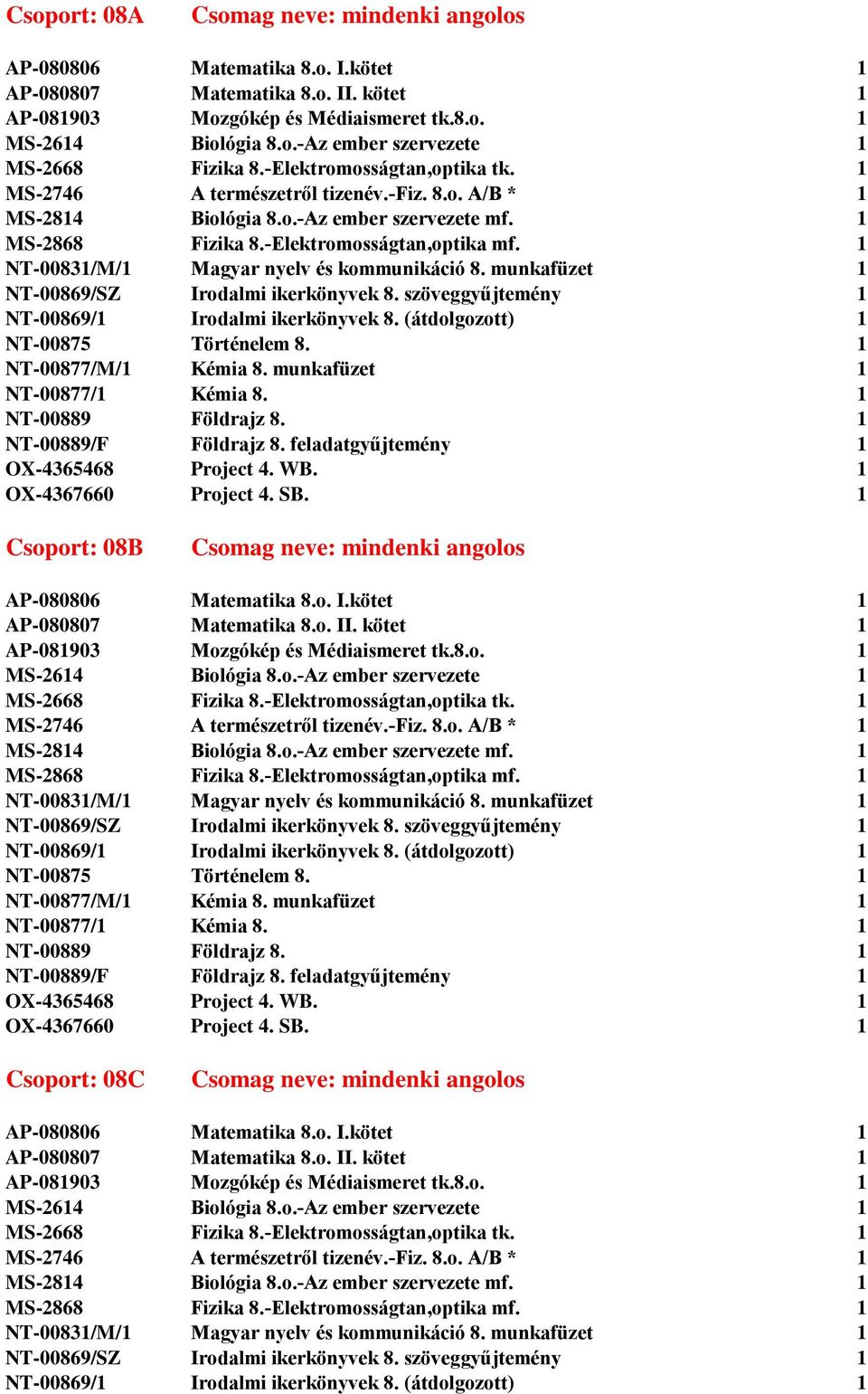 Csoport: 08A Csomag neve: mindenki angolos

| | | |
|---|---|---|
| AP-080806 | Matematika 8.o. I.kötet | 1 |
| AP-080807 | Matematika 8.o. II. kötet | 1 |
| AP-081903 | Mozgókép és Médiaismeret tk.8.o. | 1 |
| MS-2614 | Biológia 8.o.-Az ember szervezete | 1 |
| MS-2668 | Fizika 8.-Elektromosságtan,optika tk. | 1 |
| MS-2746 | A természetről tizenév.-Fiz. 8.o. A/B * | 1 |
| MS-2814 | Biológia 8.o.-Az ember szervezete mf. | 1 |
| MS-2868 | Fizika 8.-Elektromosságtan,optika mf. | 1 |
| NT-00831/M/1 | Magyar nyelv és kommunikáció 8. munkafüzet | 1 |
| NT-00869/SZ | Irodalmi ikerkönyvek 8. szöveggyűjtemény | 1 |
| NT-00869/1 | Irodalmi ikerkönyvek 8. (átdolgozott) | 1 |
| NT-00875 | Történelem 8. | 1 |
| NT-00877/M/1 | Kémia 8. munkafüzet | 1 |
| NT-00877/1 | Kémia 8. | 1 |
| NT-00889 | Földrajz 8. | 1 |
| NT-00889/F | Földrajz 8. feladatgyűjtemény | 1 |
| OX-4365468 | Project 4. WB. | 1 |
| OX-4367660 | Project 4. SB. | 1 |

Csoport: 08B Csomag neve: mindenki angolos

| | | |
|---|---|---|
| AP-080806 | Matematika 8.o. I.kötet | 1 |
| AP-080807 | Matematika 8.o. II. kötet | 1 |
| AP-081903 | Mozgókép és Médiaismeret tk.8.o. | 1 |
| MS-2614 | Biológia 8.o.-Az ember szervezete | 1 |
| MS-2668 | Fizika 8.-Elektromosságtan,optika tk. | 1 |
| MS-2746 | A természetről tizenév.-Fiz. 8.o. A/B * | 1 |
| MS-2814 | Biológia 8.o.-Az ember szervezete mf. | 1 |
| MS-2868 | Fizika 8.-Elektromosságtan,optika mf. | 1 |
| NT-00831/M/1 | Magyar nyelv és kommunikáció 8. munkafüzet | 1 |
| NT-00869/SZ | Irodalmi ikerkönyvek 8. szöveggyűjtemény | 1 |
| NT-00869/1 | Irodalmi ikerkönyvek 8. (átdolgozott) | 1 |
| NT-00875 | Történelem 8. | 1 |
| NT-00877/M/1 | Kémia 8. munkafüzet | 1 |
| NT-00877/1 | Kémia 8. | 1 |
| NT-00889 | Földrajz 8. | 1 |
| NT-00889/F | Földrajz 8. feladatgyűjtemény | 1 |
| OX-4365468 | Project 4. WB. | 1 |
| OX-4367660 | Project 4. SB. | 1 |

Csoport: 08C Csomag neve: mindenki angolos

| | | |
|---|---|---|
| AP-080806 | Matematika 8.o. I.kötet | 1 |
| AP-080807 | Matematika 8.o. II. kötet | 1 |
| AP-081903 | Mozgókép és Médiaismeret tk.8.o. | 1 |
| MS-2614 | Biológia 8.o.-Az ember szervezete | 1 |
| MS-2668 | Fizika 8.-Elektromosságtan,optika tk. | 1 |
| MS-2746 | A természetről tizenév.-Fiz. 8.o. A/B * | 1 |
| MS-2814 | Biológia 8.o.-Az ember szervezete mf. | 1 |
| MS-2868 | Fizika 8.-Elektromosságtan,optika mf. | 1 |
| NT-00831/M/1 | Magyar nyelv és kommunikáció 8. munkafüzet | 1 |
| NT-00869/SZ | Irodalmi ikerkönyvek 8. szöveggyűjtemény | 1 |
| NT-00869/1 | Irodalmi ikerkönyvek 8. (átdolgozott) | 1 |